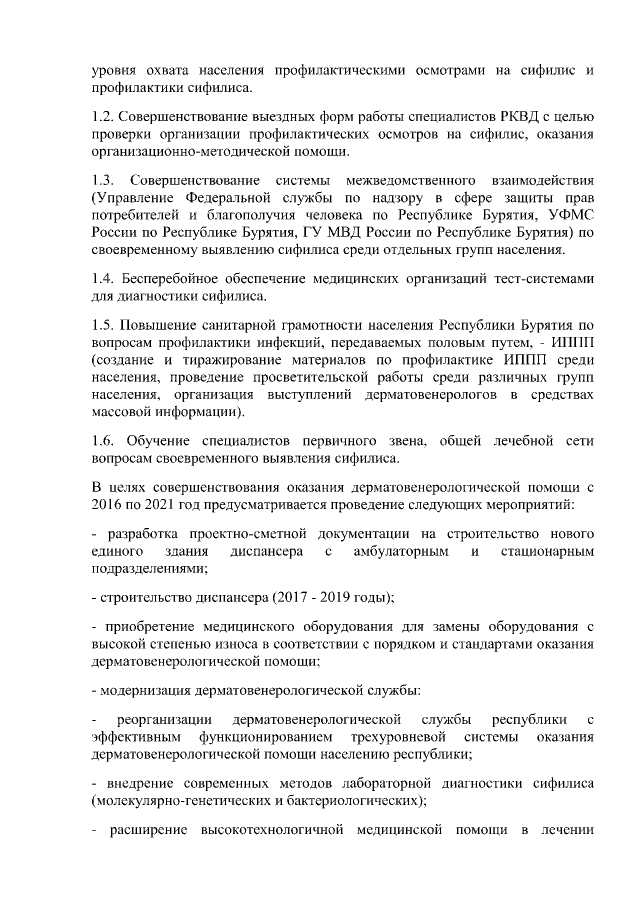 уровня охвата населения профилактическими осмотрами на сифилис и профилактики сифилиса.

1.2. Совершенствование выездных форм работы специалистов РКВД с целью проверки организации профилактических осмотров на сифилис, оказания организационно-методической помощи.

1.3. Совершенствование системы межведомственного взаимодействия (Управление Федеральной службы по надзору в сфере защиты прав потребителей и благополучия человека по Республике Бурятия, УФМС России по Республике Бурятия, ГУ МВД России по Республике Бурятия) по своевременному выявлению сифилиса среди отдельных групп населения.

1.4. Бесперебойное обеспечение медицинских организаций тест-системами для диагностики сифилиса.

1.5. Повышение санитарной грамотности населения Республики Бурятия по вопросам профилактики инфекций, передаваемых половым путем, - ИППП (создание и тиражирование материалов по профилактике ИППП среди населения, проведение просветительской работы среди различных групп населения, организация выступлений дерматовенерологов в средствах массовой информации).

1.6. Обучение специалистов первичного звена, общей лечебной сети вопросам своевременного выявления сифилиса.

В целях совершенствования оказания дерматовенерологической помощи с 2016 по 2021 год предусматривается проведение следующих мероприятий:

- разработка проектно-сметной документации на строительство нового единого здания диспансера с амбулаторным и стационарным подразделениями;

- строительство диспансера (2017 - 2019 годы);

- приобретение медицинского оборудования для замены оборудования с высокой степенью износа в соответствии с порядком и стандартами оказания дерматовенерологической помощи;

- модернизация дерматовенерологической службы:

- реорганизации дерматовенерологической службы республики с эффективным функционированием трехуровневой системы оказания дерматовенерологической помощи населению республики;

- внедрение современных методов лабораторной диагностики сифилиса (молекулярно-генетических и бактериологических);

- расширение высокотехнологичной медицинской помощи в лечении